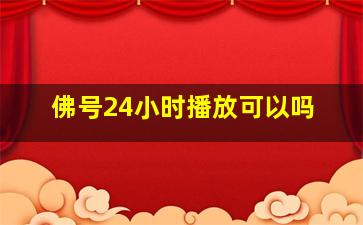 佛号24小时播放可以吗